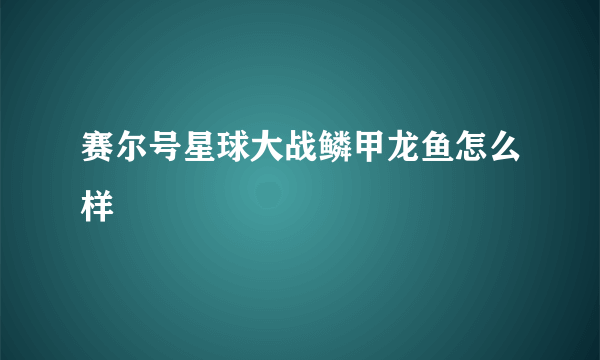 赛尔号星球大战鳞甲龙鱼怎么样